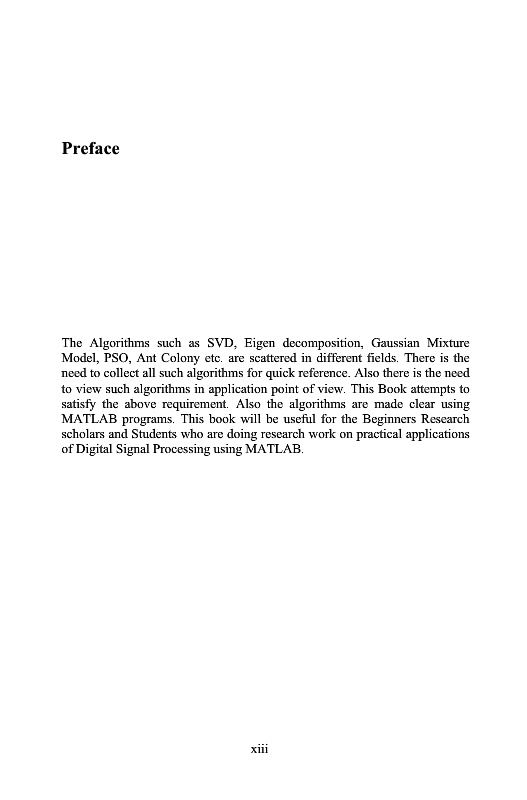 Preface

The Algorithms such as SVD, Eigen decomposition, Gaussian Mixture Model, PSO, Ant Colony etc. are scattered in different fields. There is the need to collect all such algorithms for quick reference. Also there is the need to view such algorithms in application point of view. This Book attempts to satisfy the above requirement. Also the algorithms are made clear using MATLAB programs. This book will be useful for the Beginners Research scholars and Students who are doing research work on practical applications of Digital Signal Processing using MATLAB.

xiii